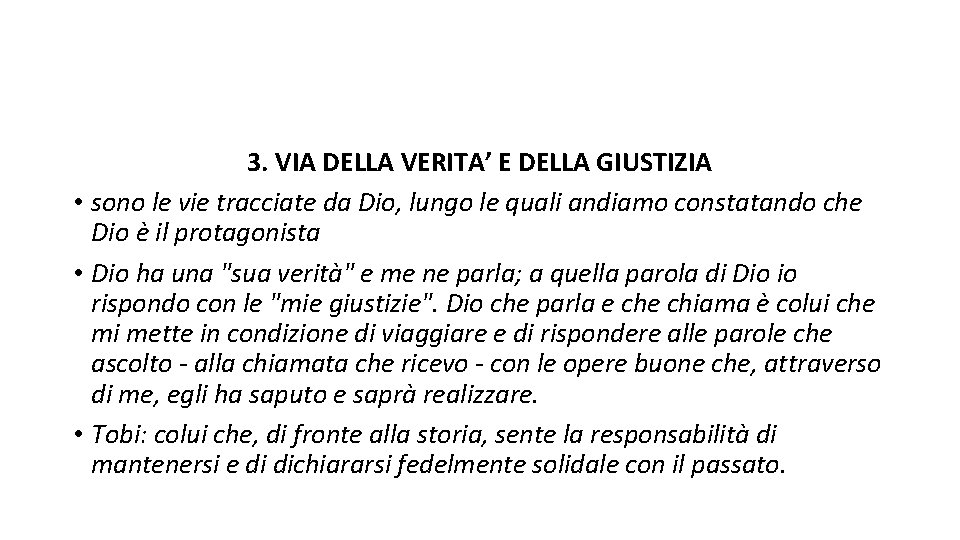 3. VIA DELLA VERITA’ E DELLA GIUSTIZIA

• sono le vie tracciate da Dio, lungo le quali andiamo constatando che Dio è il protagonista

• Dio ha una "sua verità" e me ne parla; a quella parola di Dio io rispondo con le "mie giustizie". Dio che parla e che chiama è colui che mi mette in condizione di viaggiare e di rispondere alle parole che ascolto - alla chiamata che ricevo - con le opere buone che, attraverso di me, egli ha saputo e saprà realizzare.

• Tobi: colui che, di fronte alla storia, sente la responsabilità di mantenersi e di dichiararsi fedelmente solidale con il passato.